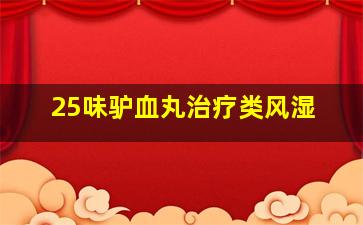 25味驴血丸治疗类风湿